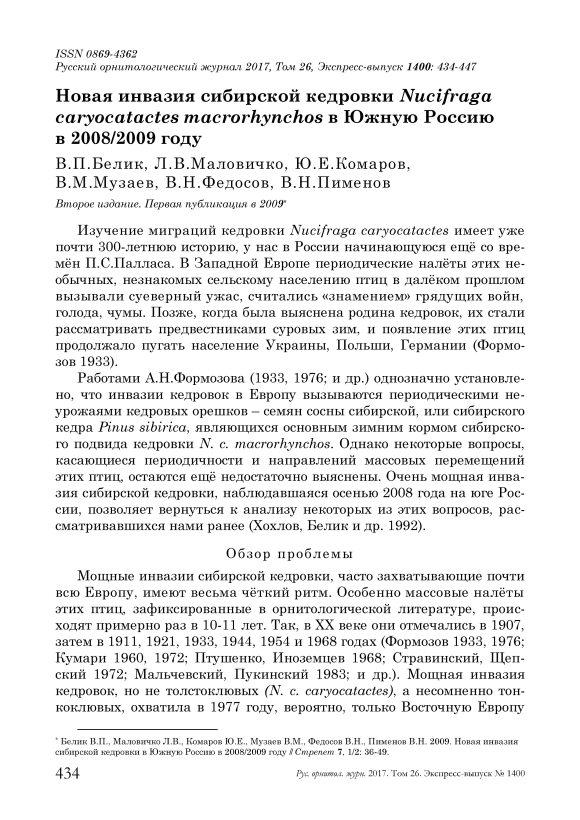 ISSN 0869-4362
Русский орнитологический журнал 2017, Том 26, Экспресс-выпуск 1400: 434-447

Новая инвазия сибирской кедровки Nucifraga caryocatactes macrorhynchos в Южную Россию в 2008/2009 году

В.П.Белик, Л.В.Маловичко, Ю.Е.Комаров, В.М.Музаев, В.Н.Федосов, В.Н.Пименов

Второе издание. Первая публикация в 2009*

Изучение миграций кедровки Nucifraga caryocatactes имеет уже почти 300-летнюю историю, у нас в России начинающуюся ещё со времён П.С.Палласа. В Западной Европе периодические налёты этих необычных, незнакомых сельскому населению птиц в далёком прошлом вызывали суеверный ужас, считались «знамением» грядущих войн, голода, чумы. Позже, когда была выяснена родина кедровок, их стали рассматривать предвестниками суровых зим, и появление этих птиц продолжало пугать население Украины, Польши, Германии (Формозов 1933).

Работами А.Н.Формозова (1933, 1976; и др.) однозначно установлено, что инвазии кедровок в Европу вызываются периодическими неурожаями кедровых орешков – семян сосны сибирской, или сибирского кедра Pinus sibirica, являющихся основным зимним кормом сибирского подвида кедровки N. c. macrorhynchos. Однако некоторые вопросы, касающиеся периодичности и направлений массовых перемещений этих птиц, остаются ещё недостаточно выяснены. Очень мощная инвазия сибирской кедровки, наблюдавшаяся осенью 2008 года на юге России, позволяет вернуться к анализу некоторых из этих вопросов, рассматривавшихся нами ранее (Хохлов, Белик и др. 1992).

Обзор проблемы

Мощные инвазии сибирской кедровки, часто захватывающие почти всю Европу, имеют весьма чёткий ритм. Особенно массовые налёты этих птиц, зафиксированные в орнитологической литературе, происходят примерно раз в 10-11 лет. Так, в XX веке они отмечались в 1907, затем в 1911, 1921, 1933, 1944, 1954 и 1968 годах (Формозов 1933, 1976; Кумари 1960, 1972; Птушенко, Иноземцев 1968; Стравинский, Щепский 1972; Мальчевский, Пукинский 1983; и др.). Мощная инвазия кедровок, но не толстоклювых (N. c. caryocatactes), а несомненно тонкоклювых, охватила в 1977 году, вероятно, только Восточную Европу

* Белик В.П., Маловичко Л.В., Комаров Ю.Е., Музаев В.М., Федосов В.Н., Пименов В.Н. 2009. Новая инвазия сибирской кедровки в Южную Россию в 2008/2009 году // Стрепет 7, 1/2: 36-49.

434 Рус. орнитол. журн. 2017. Том 26. Экспресс-выпуск № 1400